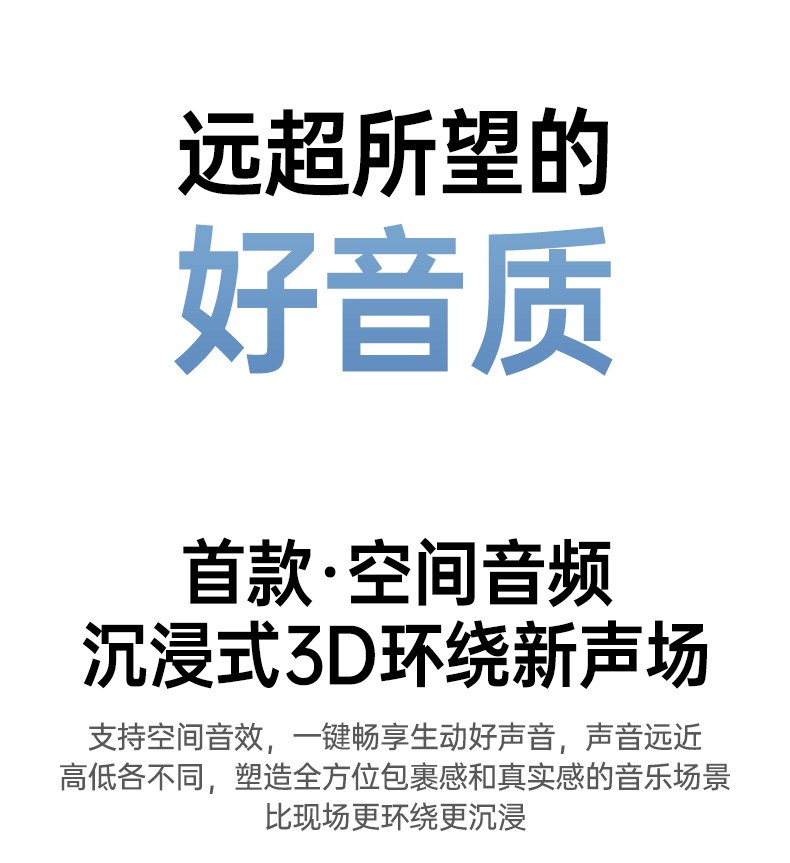 远超所望的
好音质

首款·空间音频
沉浸式3D环绕新声场

支持空间音效，一键畅享生动好声音，声音远近高低各不同，塑造全方位包裹感和真实感的音乐场景比现场更环绕更沉浸